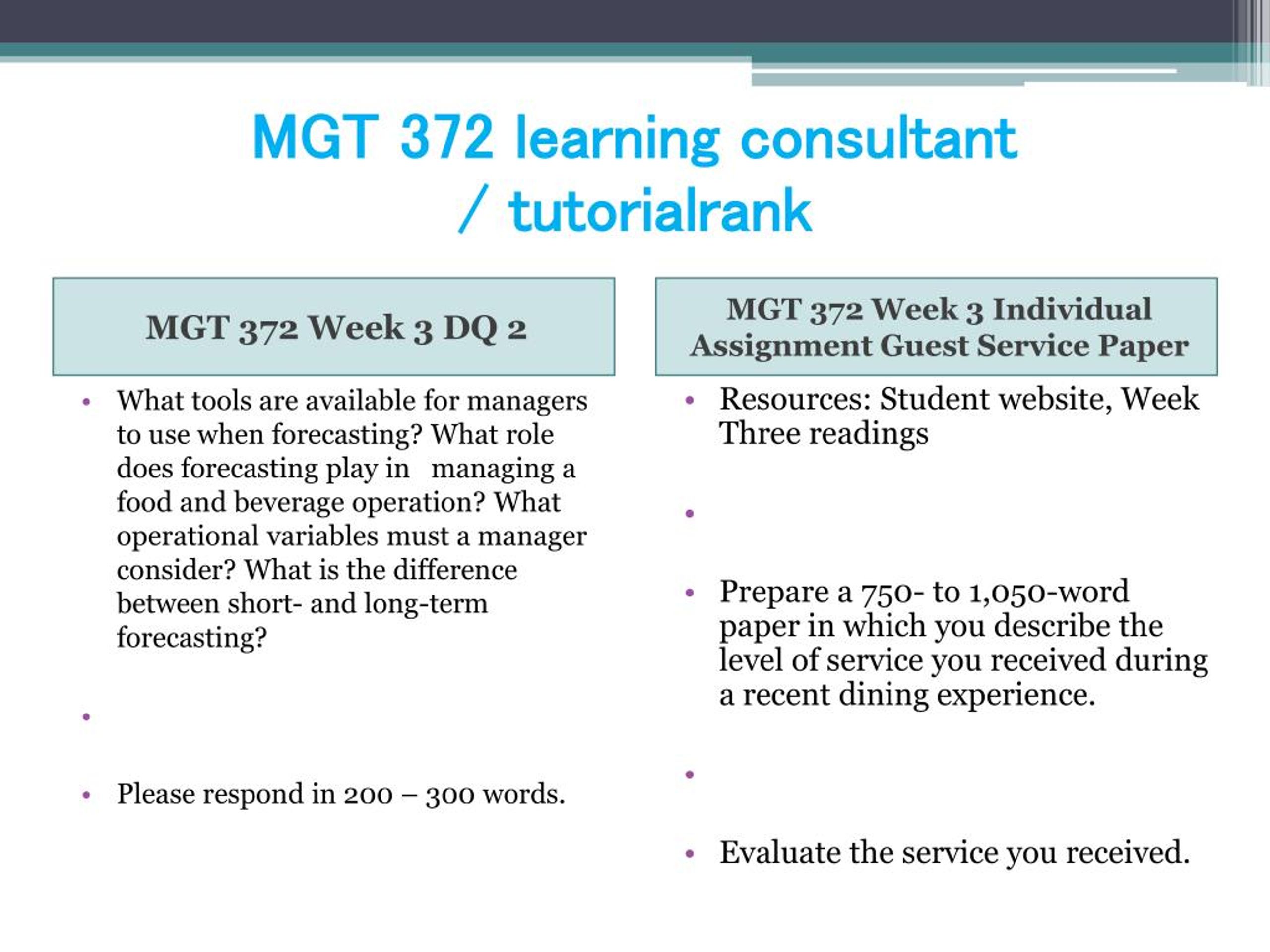 MGT 372 learning consultant / tutorialrank

MGT 372 Week 3 DQ 2

• What tools are available for managers to use when forecasting? What role does forecasting play in managing a food and beverage operation? What operational variables must a manager consider? What is the difference between short- and long-term forecasting?

•

• Please respond in 200 – 300 words.

MGT 372 Week 3 Individual Assignment Guest Service Paper

• Resources: Student website, Week Three readings

•

• Prepare a 750- to 1,050-word paper in which you describe the level of service you received during a recent dining experience.

•

• Evaluate the service you received.